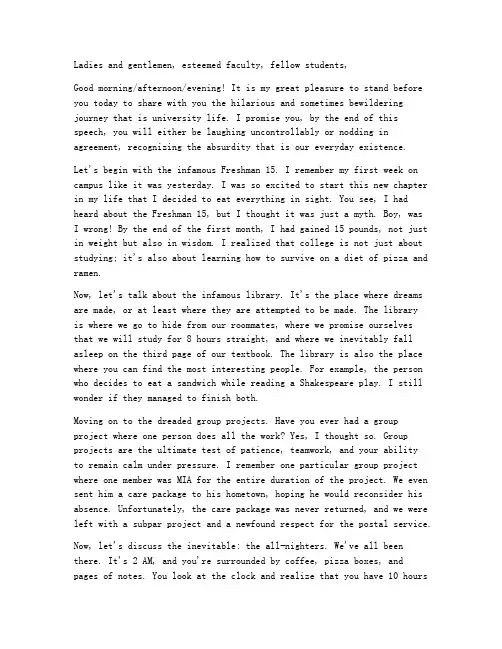 Ladies and gentlemen, esteemed faculty, fellow students,

Good morning/afternoon/evening! It is my great pleasure to stand before you today to share with you the hilarious and sometimes bewildering journey that is university life. I promise you, by the end of this speech, you will either be laughing uncontrollably or nodding in agreement, recognizing the absurdity that is our everyday existence.

Let's begin with the infamous Freshman 15. I remember my first week on campus like it was yesterday. I was so excited to start this new chapter in my life that I decided to eat everything in sight. You see, I had heard about the Freshman 15, but I thought it was just a myth. Boy, was I wrong! By the end of the first month, I had gained 15 pounds, not just in weight but also in wisdom. I realized that college is not just about studying; it's also about learning how to survive on a diet of pizza and ramen.

Now, let's talk about the infamous library. It's the place where dreams are made, or at least where they are attempted to be made. The library is where we go to hide from our roommates, where we promise ourselves that we will study for 8 hours straight, and where we inevitably fall asleep on the third page of our textbook. The library is also the place where you can find the most interesting people. For example, the person who decides to eat a sandwich while reading a Shakespeare play. I still wonder if they managed to finish both.

Moving on to the dreaded group projects. Have you ever had a group project where one person does all the work? Yes, I thought so. Group projects are the ultimate test of patience, teamwork, and your ability to remain calm under pressure. I remember one particular group project where one member was MIA for the entire duration of the project. We even sent him a care package to his hometown, hoping he would reconsider his absence. Unfortunately, the care package was never returned, and we were left with a subpar project and a newfound respect for the postal service.

Now, let's discuss the inevitable: the all-nighters. We've all been there. It's 2 AM, and you're surrounded by coffee, pizza boxes, and pages of notes. You look at the clock and realize that you have 10 hours